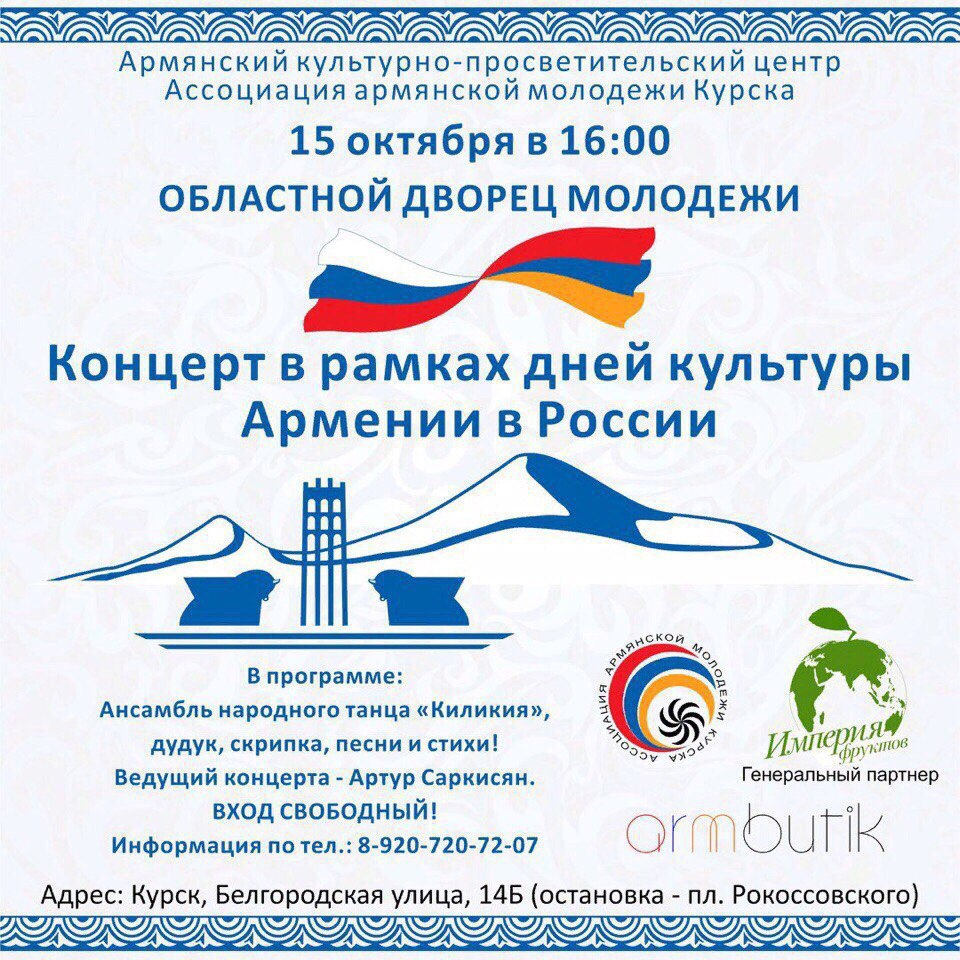 Армянский культурно-просветительский центр
Ассоциация армянской молодежи Курска

15 октября в 16:00

ОБЛАСТНОЙ ДВОРЕЦ МОЛОДЕЖИ

Концерт в рамках дней культуры Армении в России

В программе:
Ансамбль народного танца «Киликия»,
дудук, скрипка, песни и стихи!
Ведущий концерта - Артур Саркисян.
ВХОД СВОБОДНЫЙ!
Информация по тел.: 8-920-720-72-07

АССОЦИАЦИЯ АРМЯНСКОЙ МОЛОДЕЖИ КУРСКА

Империя фруктов
Генеральный партнер

armbutik

Адрес: Курск, Белгородская улица, 14Б (остановка - пл. Рокоссовского)